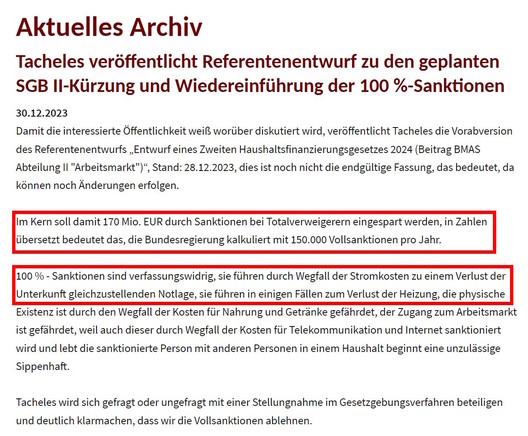 Aktuelles Archiv

Tacheles veröffentlicht Referentenentwurf zu den geplanten SGB II-Kürzung und Wiedereinführung der 100 %-Sanktionen

30.12.2023

Damit die interessierte Öffentlichkeit weiß worüber diskutiert wird, veröffentlicht Tacheles die Vorabversion des Referentenentwurfs „Entwurf eines Zweiten Haushaltsfinanzierungsgesetzes 2024 (Beitrag BMAS Abteilung II "Arbeitsmarkt")“, Stand: 28.12.2023, dies ist noch nicht die endgültige Fassung, das bedeutet, da können noch Änderungen erfolgen.

Im Kern soll damit 170 Mio. EUR durch Sanktionen bei Totalverweigerern eingespart werden, in Zahlen übersetzt bedeutet das, die Bundesregierung kalkuliert mit 150.000 Vollsanktionen pro Jahr.

100 % - Sanktionen sind verfassungswidrig, sie führen durch Wegfall der Stromkosten zu einem Verlust der Unterkunft gleichzustellenden Notlage, sie führen in einigen Fällen zum Verlust der Heizung, die physische Existenz ist durch den Wegfall der Kosten für Nahrung und Getränke gefährdet, der Zugang zum Arbeitsmarkt ist gefährdet, weil auch dieser durch Wegfall der Kosten für Telekommunikation und Internet sanktioniert wird und lebt die sanktionierte Person mit anderen Personen in einem Haushalt beginnt eine unzulässige Sippenhaft.

Tacheles wird sich gefragt oder ungefragt mit einer Stellungnahme im Gesetzgebungsverfahren beteiligen und deutlich klarmachen, dass wir die Vollsanktionen ablehnen.